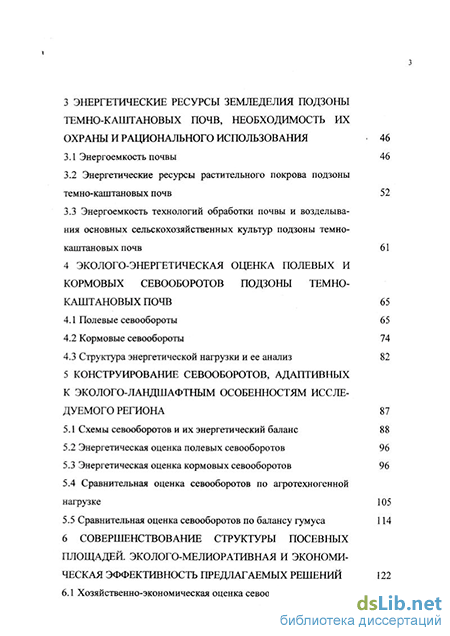 3

3 ЭНЕРГЕТИЧЕСКИЕ РЕСУРСЫ ЗЕМЛЕДЕЛИЯ ПОДЗОНЫ ТЕМНО-КАШТАНОВЫХ ПОЧВ, НЕОБХОДИМОСТЬ ИХ ОХРАНЫ И РАЦИОНАЛЬНОГО ИСПОЛЬЗОВАНИЯ 46

3.1 Энергоемкость почвы 46

3.2 Энергетические ресурсы растительного покрова подзоны темно-каштановых почв 52

3.3 Энергоемкость технологий обработки почвы и возделывания основных сельскохозяйственных культур подзоны темно-каштановых почв 61

4 ЭКОЛОГО-ЭНЕРГЕТИЧЕСКАЯ ОЦЕНКА ПОЛЕВЫХ И КОРМОВЫХ СЕВООБОРОТОВ ПОДЗОНЫ ТЕМНО-КАШТАНОВЫХ ПОЧВ 65

4.1 Полевые севообороты 65

4.2 Кормовые севообороты 74

4.3 Структура энергетической нагрузки и ее анализ 82

5 КОНСТРУИРОВАНИЕ СЕВООБОРОТОВ, АДАПТИВНЫХ К ЭКОЛОГО-ЛАНДШАФТНЫМ ОСОБЕННОСТЯМ ИССЛЕДУЕМОГО РЕГИОНА 87

5.1 Схемы севооборотов и их энергетический баланс 88

5.2 Энергетическая оценка полевых севооборотов 96

5.3 Энергетическая оценка кормовых севооборотов 96

5.4 Сравнительная оценка севооборотов по агротехногенной нагрузке 105

5.5 Сравнительная оценка севооборотов по балансу гумуса 114

6 СОВЕРШЕНСТВОВАНИЕ СТРУКТУРЫ ПОСЕВНЫХ ПЛОЩАДЕЙ. ЭКОЛОГО-МЕЛИОРАТИВНАЯ И ЭКОНОМИЧЕСКАЯ ЭФФЕКТИВНОСТЬ ПРЕДЛАГАЕМЫХ РЕШЕНИЙ 122

6.1 Хозяйственно-экономическая оценка севос

dsLib.net
библиотека диссертаций